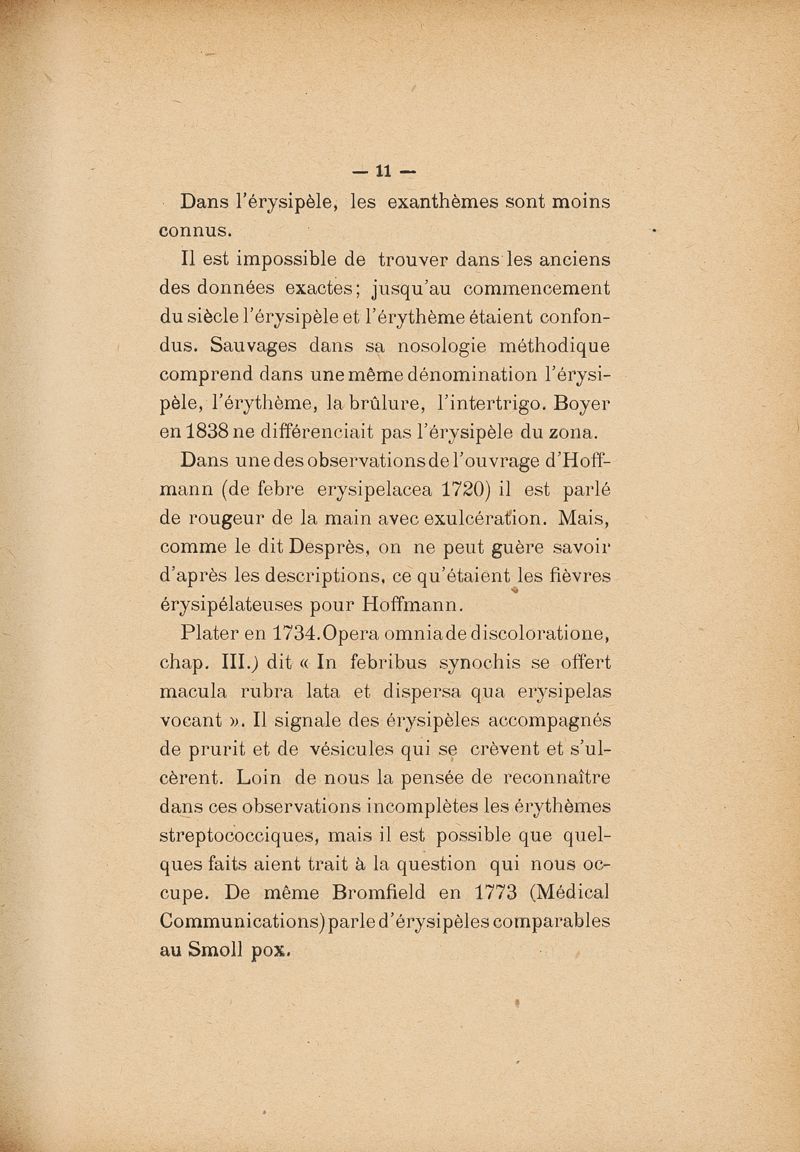 — 11 —

Dans l'érysipèle, les exanthèmes sont moins connus.

Il est impossible de trouver dans les anciens des données exactes; jusqu'au commencement du siècle l'érysipèle et l'érythème étaient confondus. Sauvages dans sa nosologie méthodique comprend dans une même dénomination l'érysipèle, l'érythème, la brûlure, l'intertrigo. Boyer en 1838 ne différenciait pas l'érysipèle du zona.

Dans une des observations de l'ouvrage d'Hoffmann (de febre erysipelacea 1720) il est parlé de rougeur de la main avec exulcération. Mais, comme le dit Desprès, on ne peut guère savoir d'après les descriptions, ce qu'étaient les fièvres érysipélateuses pour Hoffmann.

Plater en 1734.Opera omnia de discoloratione, chap. III.) dit « In febribus synochis se offert macula rubra lata et dispersa qua erysipelas vocant ». Il signale des érysipèles accompagnés de prurit et de vésicules qui se crèvent et s'ulcèrent. Loin de nous la pensée de reconnaître dans ces observations incomplètes les érythèmes streptococciques, mais il est possible que quelques faits aient trait à la question qui nous occupe. De même Bromfield en 1773 (Médical Communications) parle d'érysipèles comparables au Smoll pox.